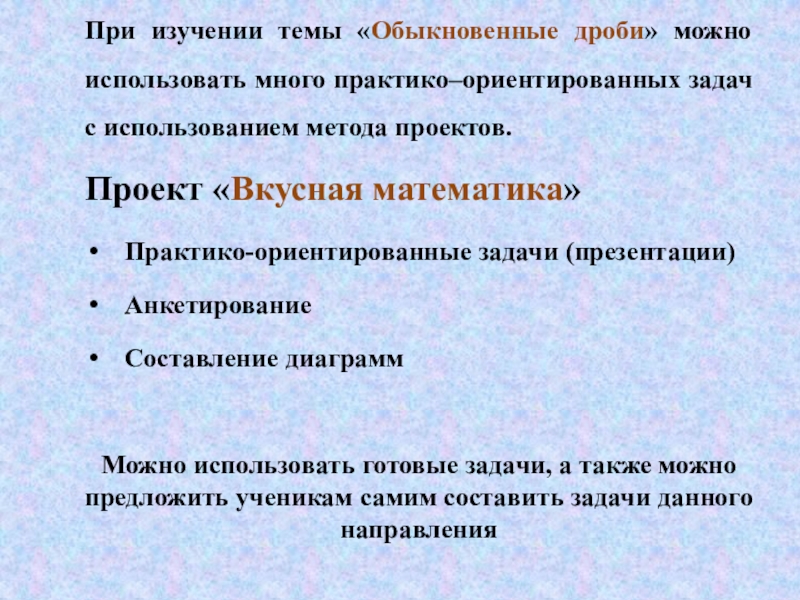 При изучении темы «Обыкновенные дроби» можно использовать много практико–ориентированных задач с использованием метода проектов.

Проект «Вкусная математика»

• Практико-ориентированные задачи (презентации)
• Анкетирование
• Составление диаграмм

Можно использовать готовые задачи, а также можно предложить ученикам самим составить задачи данного направления